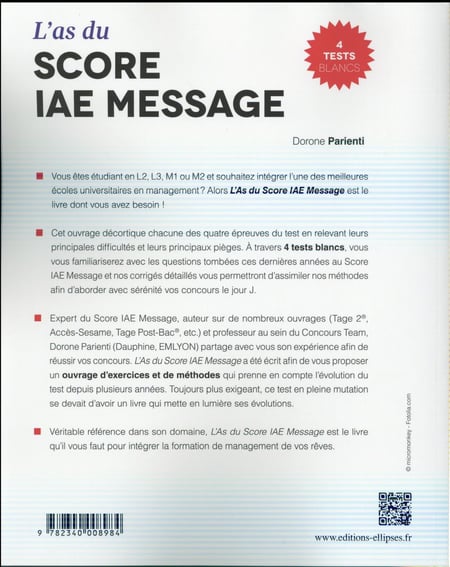 L'as du
SCORE
IAE MESSAGE

4 TESTS BLANCS

Dorone Parienti

Vous êtes étudiant en L2, L3, M1 ou M2 et souhaitez intégrer l'une des meilleures écoles universitaires en management ? Alors L'As du Score IAE Message est le livre dont vous avez besoin !

Cet ouvrage décortique chacune des quatre épreuves du test en relevant leurs principales difficultés et leurs principaux pièges. À travers 4 tests blancs, vous vous familiariserez avec les questions tombées ces dernières années au Score IAE Message et nos corrigés détaillés vous permettront d'assimiler nos méthodes afin d'aborder avec sérénité vos concours le jour J.

Expert du Score IAE Message, auteur sur de nombreux ouvrages (Tage 2®, Accès-Sesame, Tage Post-Bac®, etc.) et professeur au sein du Concours Team, Dorone Parienti (Dauphine, EMLYON) partage avec vous son expérience afin de réussir vos concours. L'As du Score IAE Message a été écrit afin de vous proposer un ouvrage d'exercices et de méthodes qui prenne en compte l'évolution du test depuis plusieurs années. Toujours plus exigeant, ce test en pleine mutation se devait d'avoir un livre qui mette en lumière ses évolutions.

Véritable référence dans son domaine, L'As du Score IAE Message est le livre qu'il vous faut pour intégrer la formation de management de vos rêves.

© micromonkey - Fotolia.com

9 782340 008984

www.editions-ellipses.fr